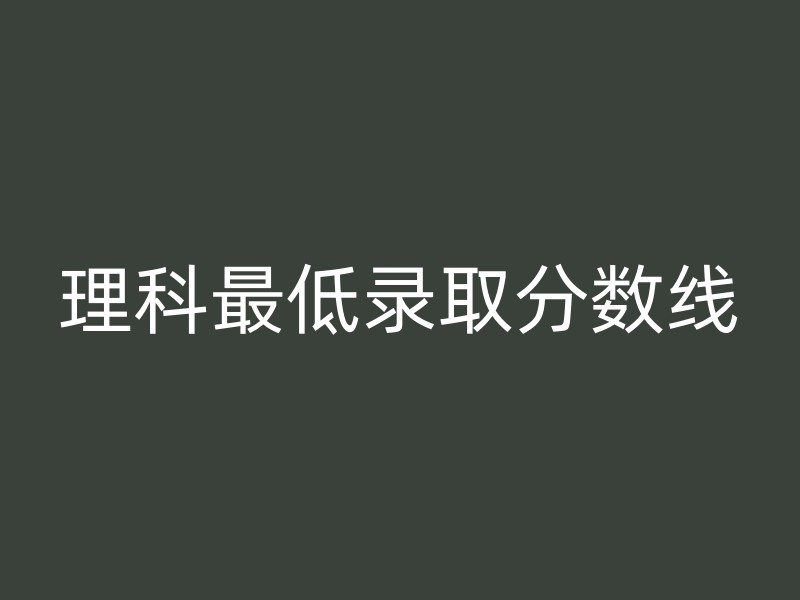 理科最低录取分数线